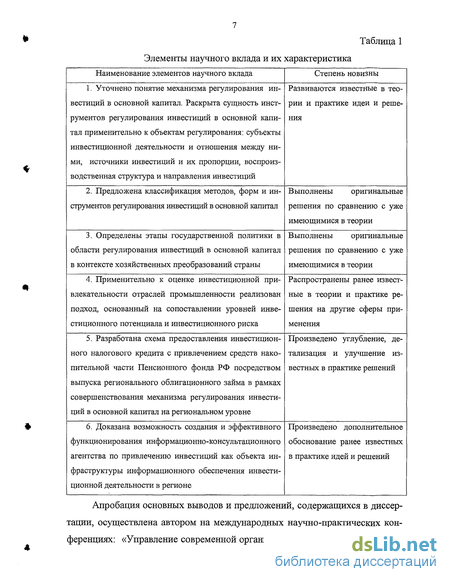 7

Таблица 1

Элементы научного вклада и их характеристика

| Наименование элементов научного вклада | Степень новизны |
|---|---|
| 1. Уточнено понятие механизма регулирования инвестиций в основной капитал. Раскрыта сущность инструментов регулирования инвестиций в основной капитал применительно к объектам регулирования: субъекты инвестиционной деятельности и отношения между ними, источники инвестиций и их пропорции, воспроизводственная структура и направления инвестиций | Развиваются известные в теории и практике идеи и решения |
| 2. Предложена классификация методов, форм и инструментов регулирования инвестиций в основной капитал | Выполнены оригинальные решения по сравнению с уже имеющимися в теории |
| 3. Определены этапы государственной политики в области регулирования инвестиций в основной капитал в контексте хозяйственных преобразований страны | Выполнены оригинальные решения по сравнению с уже имеющимися в теории |
| 4. Применительно к оценке инвестиционной привлекательности отраслей промышленности реализован подход, основанный на сопоставлении уровней инвестиционного потенциала и инвестиционного риска | Распространены ранее известные в теории и практике решения на другие сферы применения |
| 5. Разработана схема предоставления инвестиционного налогового кредита с привлечением средств накопительной части Пенсионного фонда РФ посредством выпуска регионального облигационного займа в рамках совершенствования механизма регулирования инвестиций в основной капитал на региональном уровне | Произведено углубление, детализация и улучшение известных в практике решений |
| 6. Доказана возможность создания и эффективного функционирования информационно-консультационного агентства по привлечению инвестиций как объекта инфраструктуры информационного обеспечения инвестиционной деятельности в регионе | Произведено дополнительное обоснование ранее известных в практике идей и решений |

Апробация основных выводов и предложений, содержащихся в диссертации, осуществлена автором на международных научно-практических конференциях: «Управление современной орган

dsLib.net
библиотека диссертаций